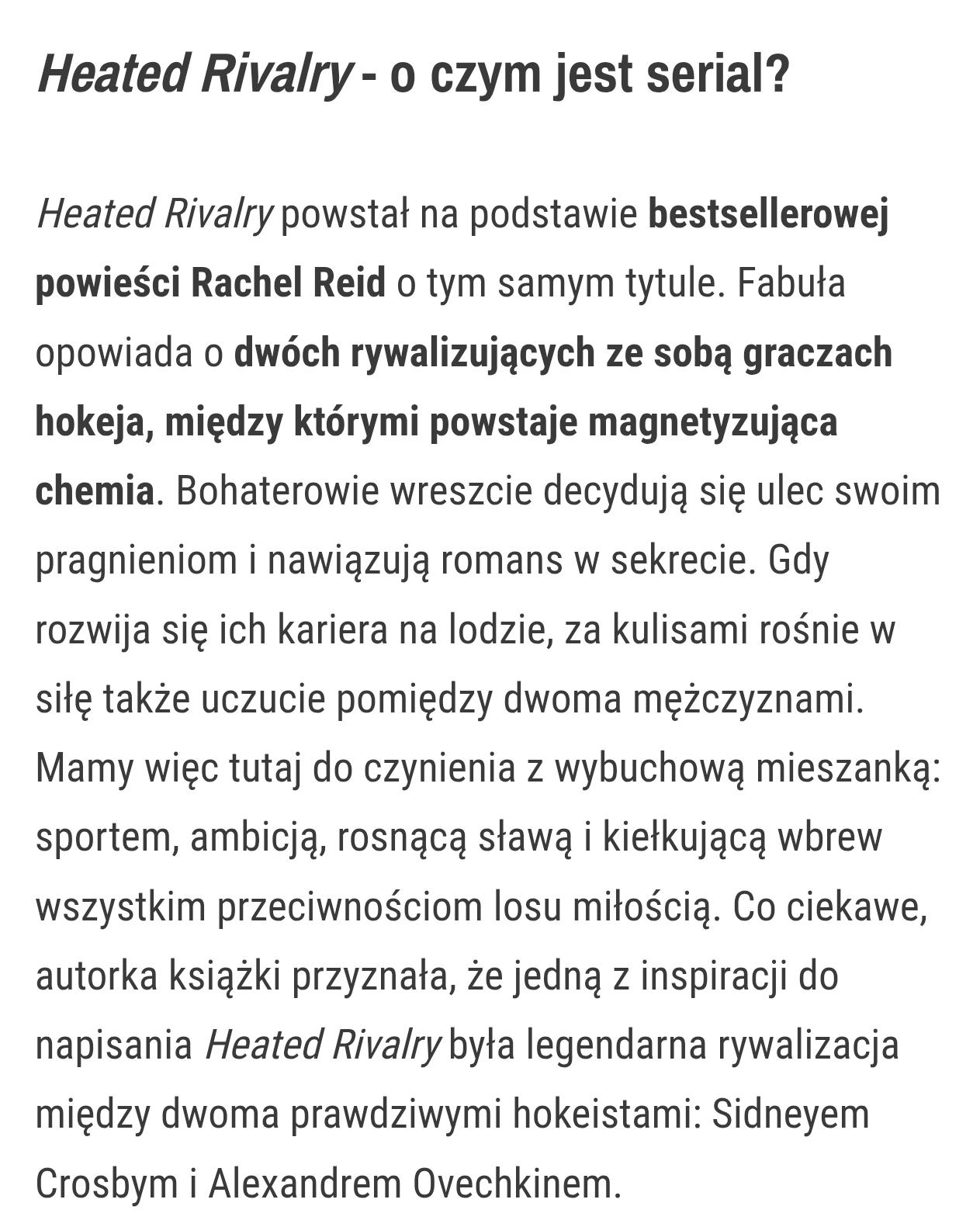 Heated Rivalry - o czym jest serial?

Heated Rivalry powstał na podstawie bestsellerowej powieści Rachel Reid o tym samym tytule. Fabuła opowiada o dwóch rywalizujących ze sobą graczach hokeja, między którymi powstaje magnetyzująca chemia. Bohaterowie wreszcie decydują się ulec swoim pragnieniom i nawiązują romans w sekrecie. Gdy rozwija się ich kariera na lodzie, za kulisami rośnie w siłę także uczucie pomiędzy dwoma mężczyznami. Mamy więc tutaj do czynienia z wybuchową mieszanką: sportem, ambicją, rosnącą sławą i kiełkującą wbrew wszystkim przeciwnościom losu miłością. Co ciekawe, autorka książki przyznała, że jedną z inspiracji do napisania Heated Rivalry była legendarna rywalizacja między dwoma prawdziwymi hokeistami: Sidneyem Crosbym i Alexandrem Ovechkinem.